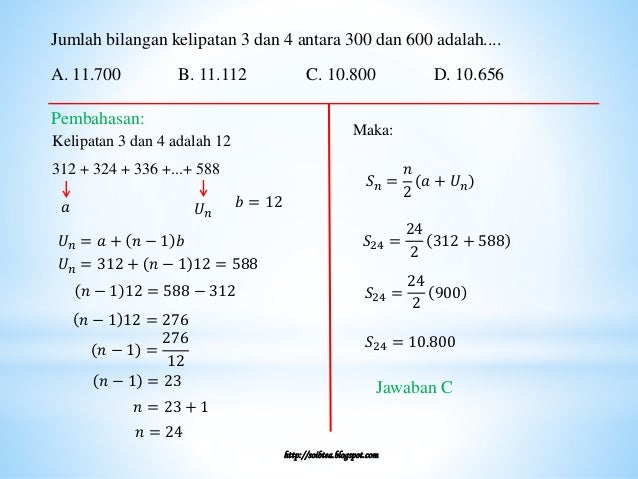 Jumlah bilangan kelipatan 3 dan 4 antara 300 dan 600 adalah....

A. 11.700 B. 11.112 C. 10.800 D. 10.656

Pembahasan:
Kelipatan 3 dan 4 adalah 12

312 + 324 + 336 +...+ 588

$a$ $U_n$ $b = 12$

$U_n = a + (n-1)b$
$U_n = 312 + (n-1)12 = 588$
$(n-1)12 = 588 - 312$
$(n-1)12 = 276$
$(n-1) = \frac{276}{12}$
$(n-1) = 23$
$n = 23 + 1$
$n = 24$

Maka:

$S_n = \frac{n}{2}(a + U_n)$

$S_{24} = \frac{24}{2}(312 + 588)$

$S_{24} = \frac{24}{2}(900)$

$S_{24} = 10.800$

Jawaban C

http://soibtea.blogspot.com